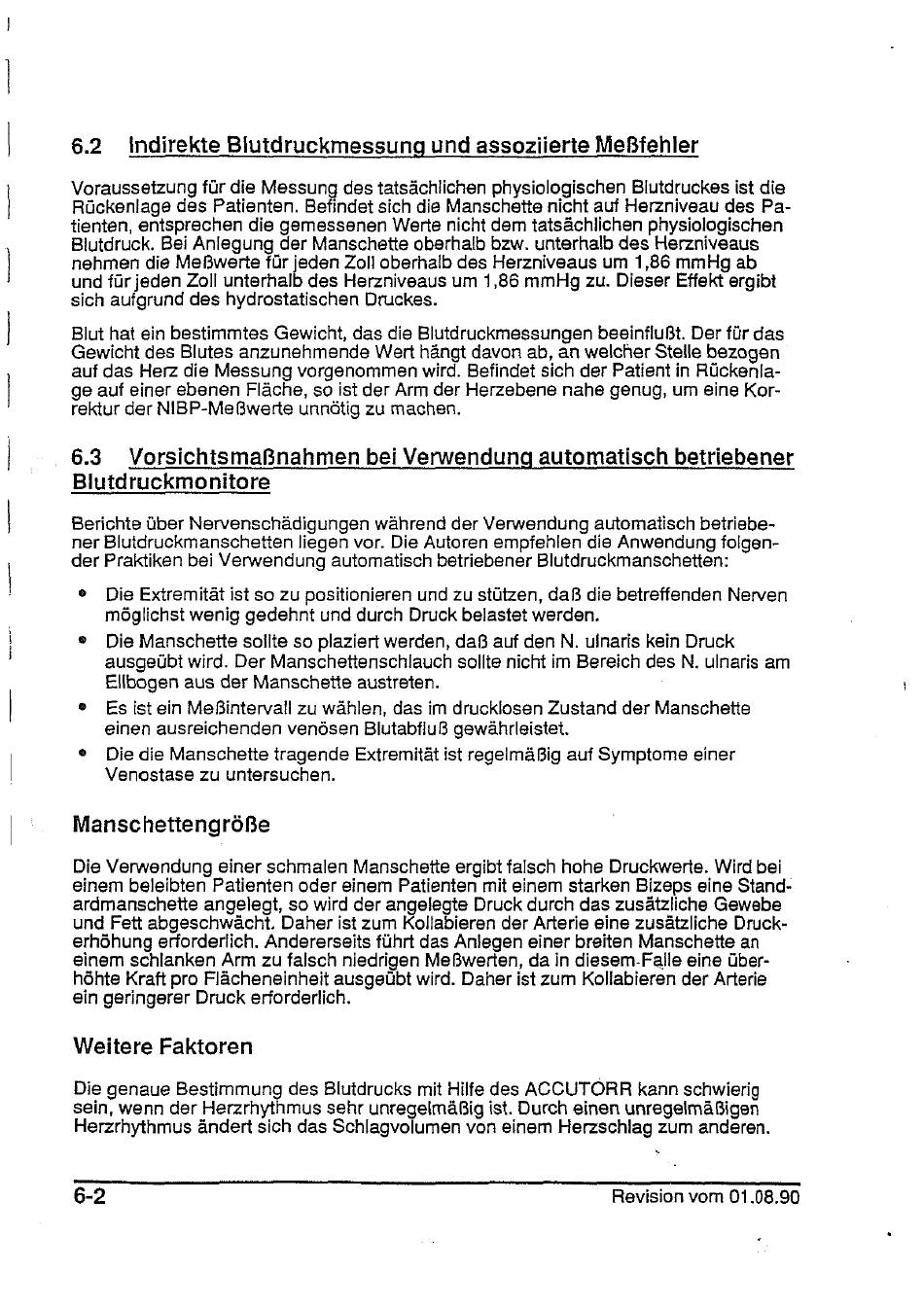 6.2 Indirekte Blutdruckmessung und assoziierte Meßfehler

Voraussetzung für die Messung des tatsächlichen physiologischen Blutdruckes ist die Rückenlage des Patienten. Befindet sich die Manschette nicht auf Herzniveau des Patienten, entsprechen die gemessenen Werte nicht dem tatsächlichen physiologischen Blutdruck. Bei Anlegung der Manschette oberhalb bzw. unterhalb des Herzniveaus nehmen die Meßwerte für jeden Zoll oberhalb des Herzniveaus um 1,86 mmHg ab und für jeden Zoll unterhalb des Herzniveaus um 1,86 mmHg zu. Dieser Effekt ergibt sich aufgrund des hydrostatischen Druckes.

Blut hat ein bestimmtes Gewicht, das die Blutdruckmessungen beeinflußt. Der für das Gewicht des Blutes anzunehmende Wert hängt davon ab, an welcher Stelle bezogen auf das Herz die Messung vorgenommen wird. Befindet sich der Patient in Rückenlage auf einer ebenen Fläche, so ist der Arm der Herzebene nahe genug, um eine Korrektur der NIBP-Meßwerte unnötig zu machen.

6.3 Vorsichtsmaßnahmen bei Verwendung automatisch betriebener Blutdruckmonitore

Berichte über Nervenschädigungen während der Verwendung automatisch betriebener Blutdruckmanschetten liegen vor. Die Autoren empfehlen die Anwendung folgender Praktiken bei Verwendung automatisch betriebener Blutdruckmanschetten:

• Die Extremität ist so zu positionieren und zu stützen, daß die betreffenden Nerven möglichst wenig gedehnt und durch Druck belastet werden.
• Die Manschette sollte so plaziert werden, daß auf den N. ulnaris kein Druck ausgeübt wird. Der Manschettenschlauch sollte nicht im Bereich des N. ulnaris am Ellbogen aus der Manschette austreten.
• Es ist ein Meßintervall zu wählen, das im drucklosen Zustand der Manschette einen ausreichenden venösen Blutabfluß gewährleistet.
• Die die Manschette tragende Extremität ist regelmäßig auf Symptome einer Venostase zu untersuchen.

Manschettengröße

Die Verwendung einer schmalen Manschette ergibt falsch hohe Druckwerte. Wird bei einem beleibten Patienten oder einem Patienten mit einem starken Bizeps eine Standardmanschette angelegt, so wird der angelegte Druck durch das zusätzliche Gewebe und Fett abgeschwächt. Daher ist zum Kollabieren der Arterie eine zusätzliche Druckerhöhung erforderlich. Andererseits führt das Anlegen einer breiten Manschette an einem schlanken Arm zu falsch niedrigen Meßwerten, da in diesem Falle eine überhöhte Kraft pro Flächeneinheit ausgeübt wird. Daher ist zum Kollabieren der Arterie ein geringerer Druck erforderlich.

Weitere Faktoren

Die genaue Bestimmung des Blutdrucks mit Hilfe des ACCUTORR kann schwierig sein, wenn der Herzrhythmus sehr unregelmäßig ist. Durch einen unregelmäßigen Herzrhythmus ändert sich das Schlagvolumen von einem Herzschlag zum anderen.

6-2 Revision vom 01.08.90